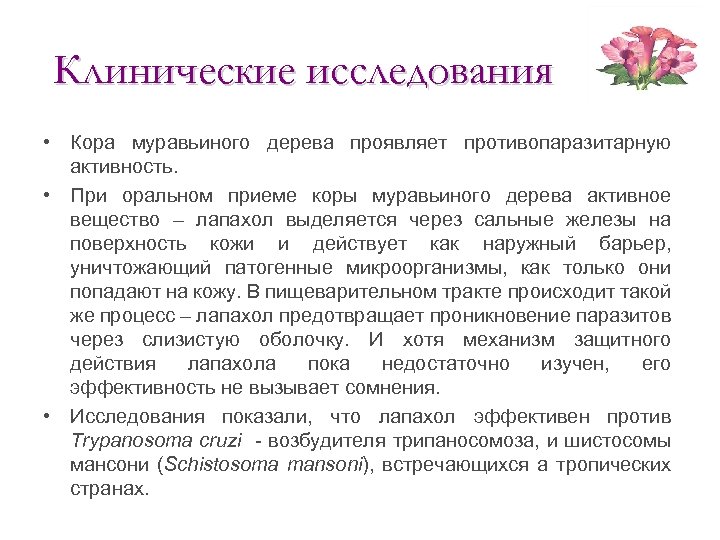 Клинические исследования

• Кора муравьиного дерева проявляет противопаразитарную активность.

• При оральном приеме коры муравьиного дерева активное вещество – лапахол выделяется через сальные железы на поверхность кожи и действует как наружный барьер, уничтожающий патогенные микроорганизмы, как только они попадают на кожу. В пищеварительном тракте происходит такой же процесс – лапахол предотвращает проникновение паразитов через слизистую оболочку. И хотя механизм защитного действия лапахола пока недостаточно изучен, его эффективность не вызывает сомнения.

• Исследования показали, что лапахол эффективен против Trypanosoma cruzi - возбудителя трипаносомоза, и шистосомы мансони (Schistosoma mansoni), встречающихся а тропических странах.